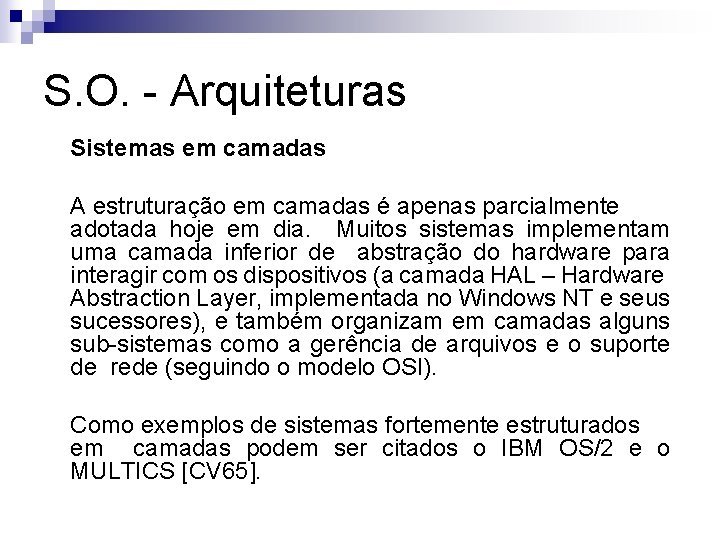 S.O. - Arquiteturas

Sistemas em camadas

A estruturação em camadas é apenas parcialmente adotada hoje em dia. Muitos sistemas implementam uma camada inferior de abstração do hardware para interagir com os dispositivos (a camada HAL – Hardware Abstraction Layer, implementada no Windows NT e seus sucessores), e também organizam em camadas alguns sub-sistemas como a gerência de arquivos e o suporte de rede (seguindo o modelo OSI).

Como exemplos de sistemas fortemente estruturados em camadas podem ser citados o IBM OS/2 e o MULTICS [CV65].